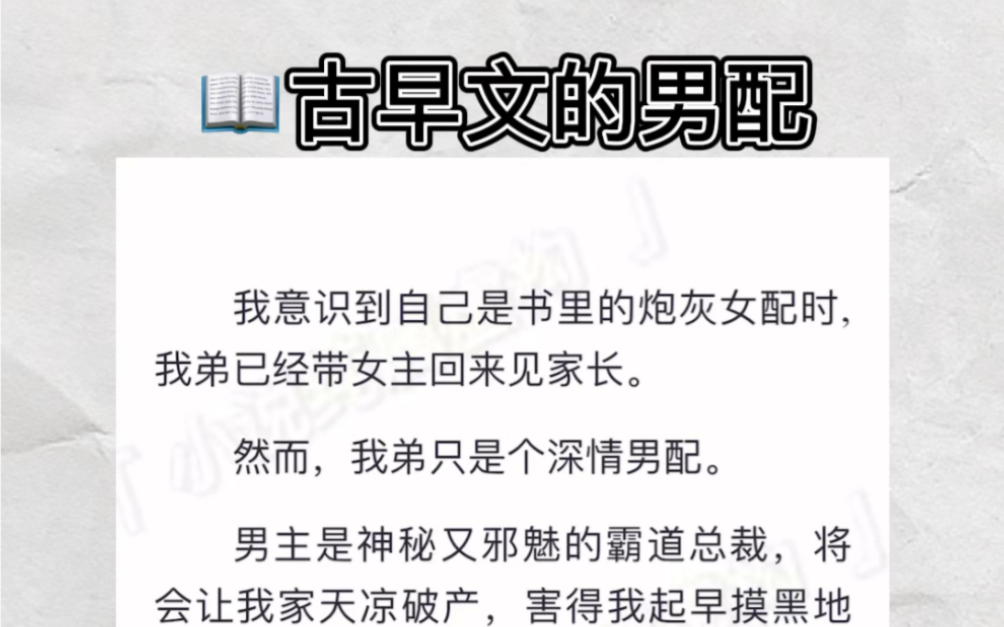 古早文的男配

我意识到自己是书里的炮灰女配时，我弟已经带女主回来见家长。

然而，我弟只是个深情男配。

男主是神秘又邪魅的霸道总裁，将会让我家天凉破产，害得我起早摸黑地